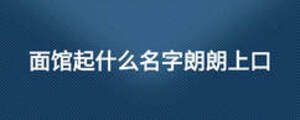 面馆起什么名字朗朗上口